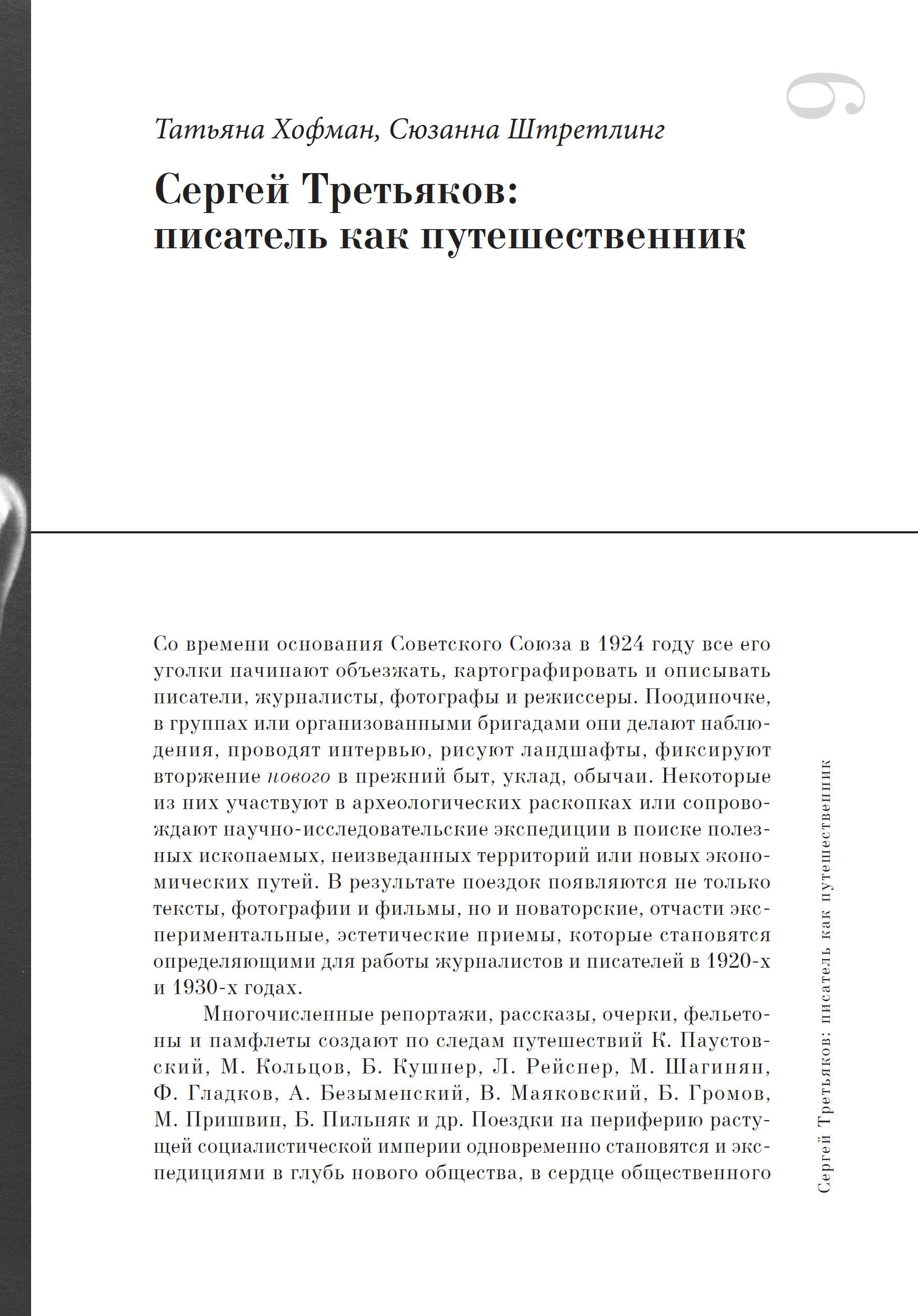 9

Татьяна Хофман, Сюзанна Штретлинг

Сергей Третьяков: писатель как путешественник

Со времени основания Советского Союза в 1924 году все его уголки начинают объезжать, картографировать и описывать писатели, журналисты, фотографы и режиссеры. Поодиночке, в группах или организованными бригадами они делают наблюдения, проводят интервью, рисуют ландшафты, фиксируют вторжение нового в прежний быт, уклад, обычаи. Некоторые из них участвуют в археологических раскопках или сопровождают научно-исследовательские экспедиции в поиске полезных ископаемых, неизведанных территорий или новых экономических путей. В результате поездок появляются не только тексты, фотографии и фильмы, но и новаторские, отчасти экспериментальные, эстетические приемы, которые становятся определяющими для работы журналистов и писателей в 1920-х и 1930-х годах.

Многочисленные репортажи, рассказы, очерки, фельетоны и памфлеты создают по следам путешествий К. Паустовский, М. Кольцов, Б. Кушнер, Л. Рейснер, М. Шагинян, Ф. Гладков, А. Безыменский, В. Маяковский, Б. Громов, М. Пришвин, Б. Пильняк и др. Поездки на периферию растущей социалистической империи одновременно становятся и экспедициями в глубь нового общества, в сердце общественного

Сергей Третьяков: писатель как путешественник